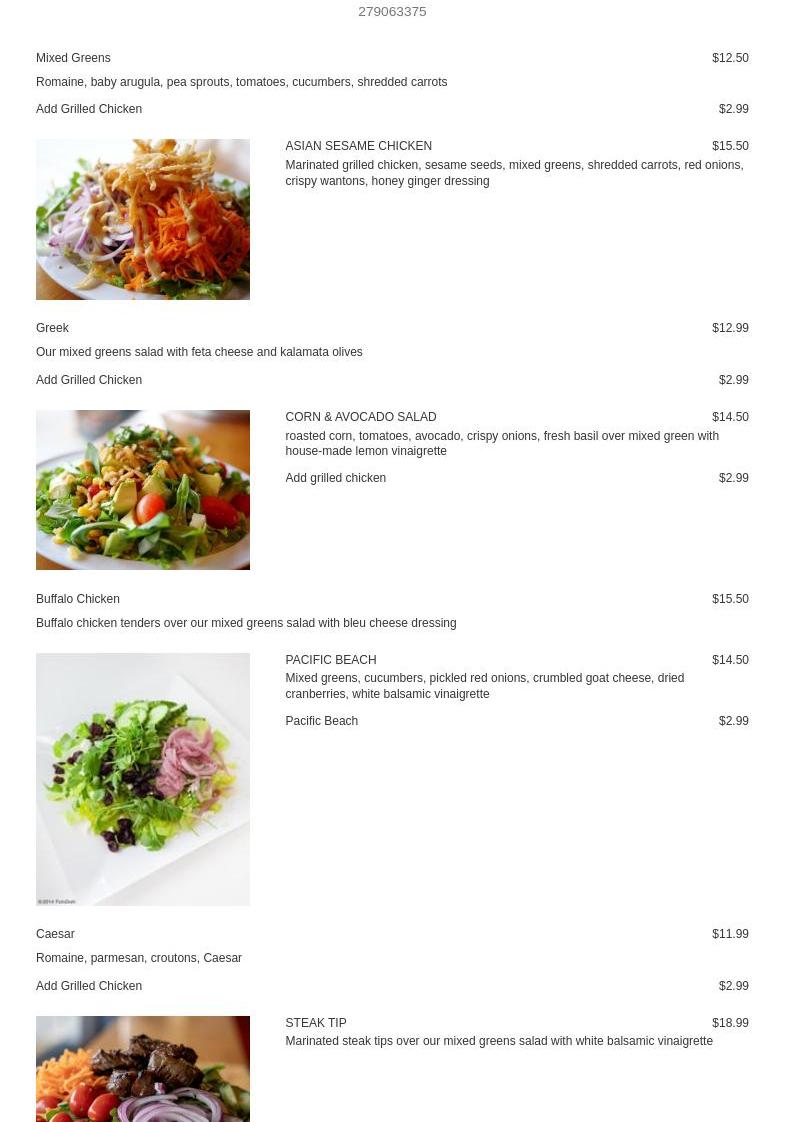 279063375

Mixed Greens $12.50

Romaine, baby arugula, pea sprouts, tomatoes, cucumbers, shredded carrots

Add Grilled Chicken $2.99

ASIAN SESAME CHICKEN $15.50

Marinated grilled chicken, sesame seeds, mixed greens, shredded carrots, red onions, crispy wantons, honey ginger dressing

Greek $12.99

Our mixed greens salad with feta cheese and kalamata olives

Add Grilled Chicken $2.99

CORN & AVOCADO SALAD $14.50

roasted corn, tomatoes, avocado, crispy onions, fresh basil over mixed green with house-made lemon vinaigrette

Add grilled chicken $2.99

Buffalo Chicken $15.50

Buffalo chicken tenders over our mixed greens salad with bleu cheese dressing

PACIFIC BEACH $14.50

Mixed greens, cucumbers, pickled red onions, crumbled goat cheese, dried cranberries, white balsamic vinaigrette

Pacific Beach $2.99

Caesar $11.99

Romaine, parmesan, croutons, Caesar

Add Grilled Chicken $2.99

STEAK TIP $18.99

Marinated steak tips over our mixed greens salad with white balsamic vinaigrette